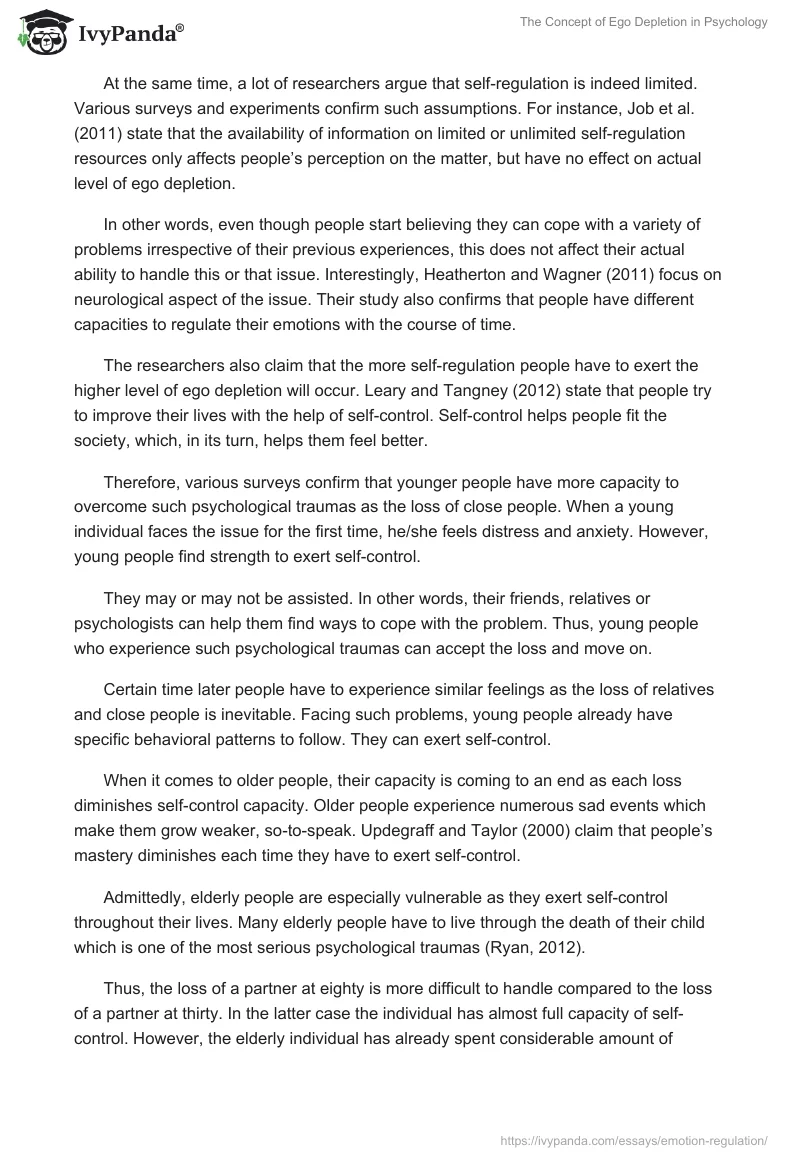 IvyPanda®

The Concept of Ego Depletion in Psychology

At the same time, a lot of researchers argue that self-regulation is indeed limited. Various surveys and experiments confirm such assumptions. For instance, Job et al. (2011) state that the availability of information on limited or unlimited self-regulation resources only affects people's perception on the matter, but have no effect on actual level of ego depletion.

In other words, even though people start believing they can cope with a variety of problems irrespective of their previous experiences, this does not affect their actual ability to handle this or that issue. Interestingly, Heatherton and Wagner (2011) focus on neurological aspect of the issue. Their study also confirms that people have different capacities to regulate their emotions with the course of time.

The researchers also claim that the more self-regulation people have to exert the higher level of ego depletion will occur. Leary and Tangney (2012) state that people try to improve their lives with the help of self-control. Self-control helps people fit the society, which, in its turn, helps them feel better.

Therefore, various surveys confirm that younger people have more capacity to overcome such psychological traumas as the loss of close people. When a young individual faces the issue for the first time, he/she feels distress and anxiety. However, young people find strength to exert self-control.

They may or may not be assisted. In other words, their friends, relatives or psychologists can help them find ways to cope with the problem. Thus, young people who experience such psychological traumas can accept the loss and move on.

Certain time later people have to experience similar feelings as the loss of relatives and close people is inevitable. Facing such problems, young people already have specific behavioral patterns to follow. They can exert self-control.

When it comes to older people, their capacity is coming to an end as each loss diminishes self-control capacity. Older people experience numerous sad events which make them grow weaker, so-to-speak. Updegraff and Taylor (2000) claim that people's mastery diminishes each time they have to exert self-control.

Admittedly, elderly people are especially vulnerable as they exert self-control throughout their lives. Many elderly people have to live through the death of their child which is one of the most serious psychological traumas (Ryan, 2012).

Thus, the loss of a partner at eighty is more difficult to handle compared to the loss of a partner at thirty. In the latter case the individual has almost full capacity of self-control. However, the elderly individual has already spent considerable amount of

https://ivypanda.com/essays/emotion-regulation/